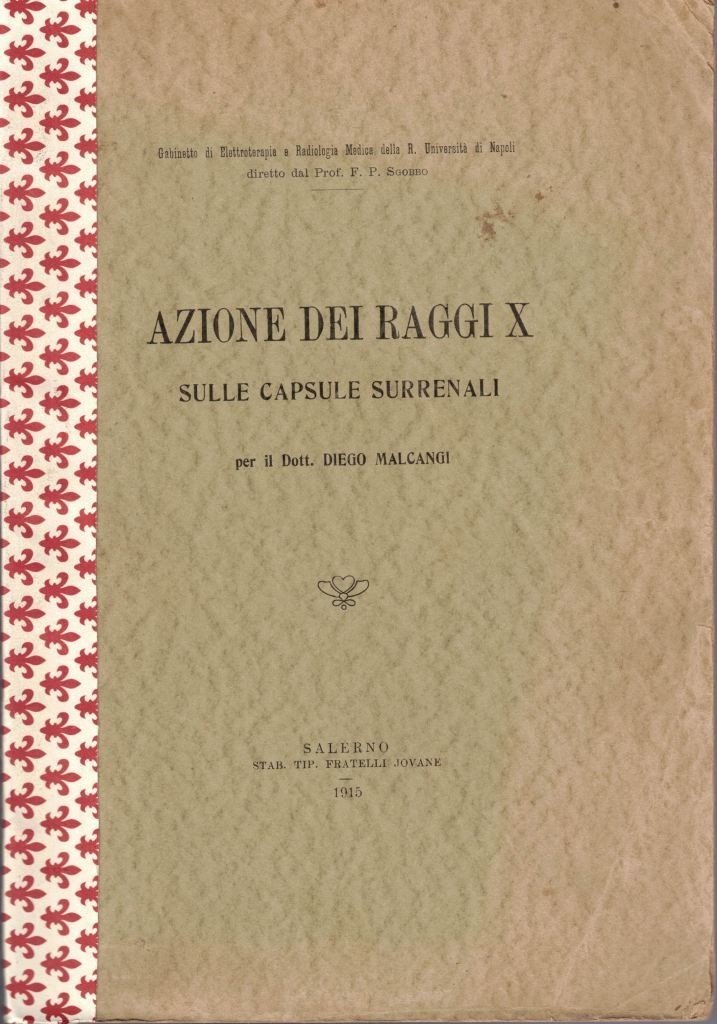 Gabinetto di Elettroterapia e Radiologia Medica della R. Università di Napoli
diretto dal Prof. F. P. Sgobbo

AZIONE DEI RAGGI X
SULLE CAPSULE SURRENALI

per il Dott. DIEGO MALCANGI

SALERNO
STAB. TIP. FRATELLI JOVANE
1915